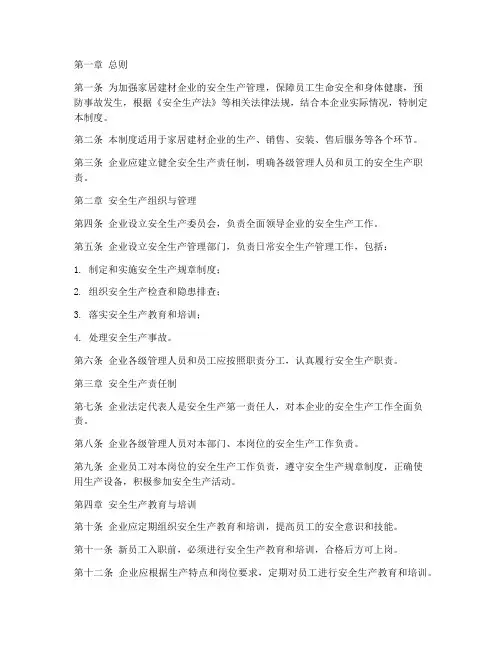 第一章 总则

第一条 为加强家居建材企业的安全生产管理，保障员工生命安全和身体健康，预防事故发生，根据《安全生产法》等相关法律法规，结合本企业实际情况，特制定本制度。

第二条 本制度适用于家居建材企业的生产、销售、安装、售后服务等各个环节。

第三条 企业应建立健全安全生产责任制，明确各级管理人员和员工的安全生产职责。

第二章 安全生产组织与管理

第四条 企业设立安全生产委员会，负责全面领导企业的安全生产工作。

第五条 企业设立安全生产管理部门，负责日常安全生产管理工作，包括：

1. 制定和实施安全生产规章制度；

2. 组织安全生产检查和隐患排查；

3. 落实安全生产教育和培训；

4. 处理安全生产事故。

第六条 企业各级管理人员和员工应按照职责分工，认真履行安全生产职责。

第三章 安全生产责任制

第七条 企业法定代表人是安全生产第一责任人，对本企业的安全生产工作全面负责。

第八条 企业各级管理人员对本部门、本岗位的安全生产工作负责。

第九条 企业员工对本岗位的安全生产工作负责，遵守安全生产规章制度，正确使用生产设备，积极参加安全生产活动。

第四章 安全生产教育与培训

第十条 企业应定期组织安全生产教育和培训，提高员工的安全意识和技能。

第十一条 新员工入职前，必须进行安全生产教育和培训，合格后方可上岗。

第十二条 企业应根据生产特点和岗位要求，定期对员工进行安全生产教育和培训。